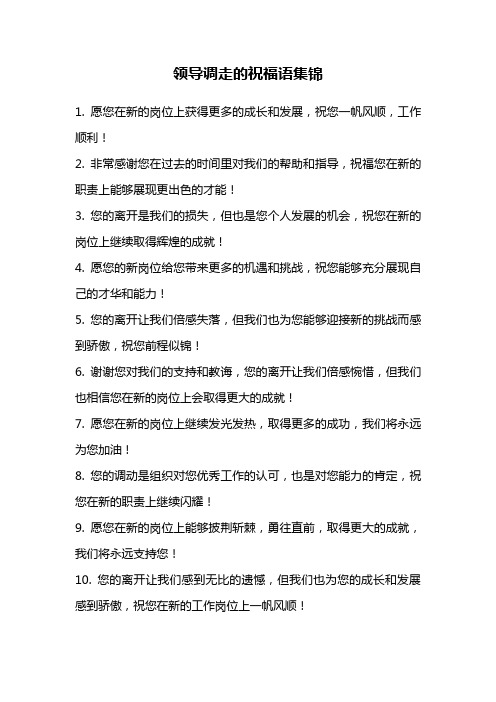 领导调走的祝福语集锦

1. 愿您在新的岗位上获得更多的成长和发展，祝您一帆风顺，工作顺利！

2. 非常感谢您在过去的时间里对我们的帮助和指导，祝福您在新的职责上能够展现更出色的才能！

3. 您的离开是我们的损失，但也是您个人发展的机会，祝您在新的岗位上继续取得辉煌的成就！

4. 愿您的新岗位给您带来更多的机遇和挑战，祝您能够充分展现自己的才华和能力！

5. 您的离开让我们倍感失落，但我们也为您能够迎接新的挑战而感到骄傲，祝您前程似锦！

6. 谢谢您对我们的支持和教诲，您的离开让我们倍感惋惜，但我们也相信您在新的岗位上会取得更大的成就！

7. 愿您在新的岗位上继续发光发热，取得更多的成功，我们将永远为您加油！

8. 您的调动是组织对您优秀工作的认可，也是对您能力的肯定，祝您在新的职责上继续闪耀！

9. 愿您在新的岗位上能够披荆斩棘，勇往直前，取得更大的成就，我们将永远支持您！

10. 您的离开让我们感到无比的遗憾，但我们也为您的成长和发展感到骄傲，祝您在新的工作岗位上一帆风顺！